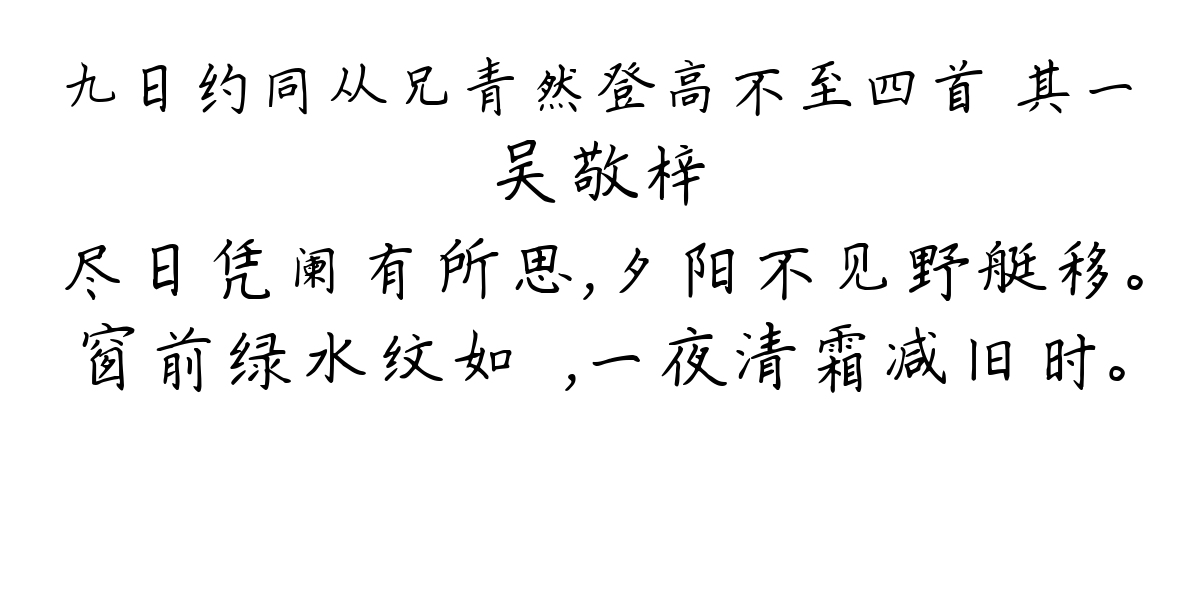 九日约同从兄青然登高不至四首 其一
吴敬梓
尽日凭阑有所思，夕阳不见野艇移。
窗前绿水纹如 ，一夜清霜减旧时。